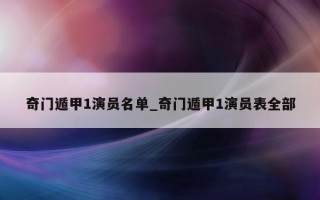 奇门遁甲1演员名单_奇门遁甲1演员表全部